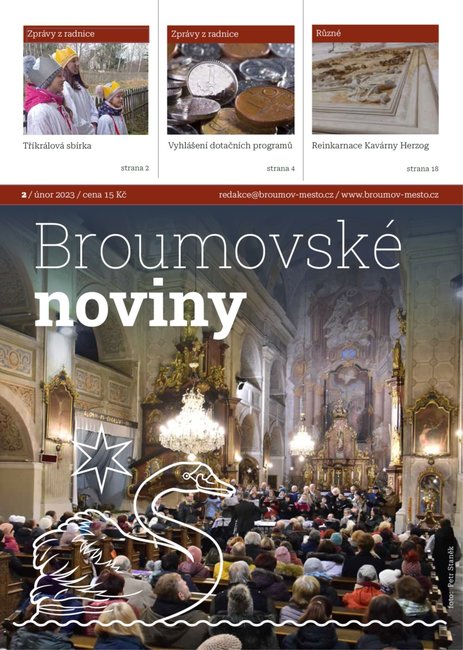 Zprávy z radnice

Tříkrálová sbírka

strana 2

Zprávy z radnice

Vyhlášení dotačních programů

strana 4

Různé

Reinkarnace Kavárny Herzog

strana 18

2 / únor 2023 / cena 15 Kč

redakce@broumov-mesto.cz / www.broumov-mesto.cz

Broumovské noviny

foto: Petr Staněk